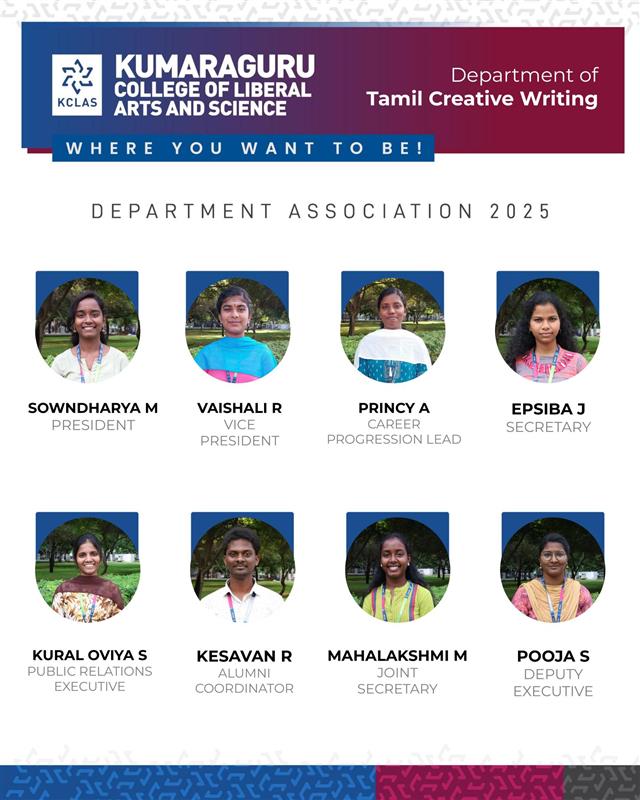 KCLAS
KUMARAGURU COLLEGE OF LIBERAL ARTS AND SCIENCE

Department of Tamil Creative Writing

WHERE YOU WANT TO BE!

DEPARTMENT ASSOCIATION 2025

SOWNDHARYA M
PRESIDENT

VAISHALI R
VICE PRESIDENT

PRINCY A
CAREER PROGRESSION LEAD

EPSIBA J
SECRETARY

KURAL OVIYA S
PUBLIC RELATIONS EXECUTIVE

KESAVAN R
ALUMNI COORDINATOR

MAHALAKSHMI M
JOINT SECRETARY

POOJA S
DEPUTY EXECUTIVE